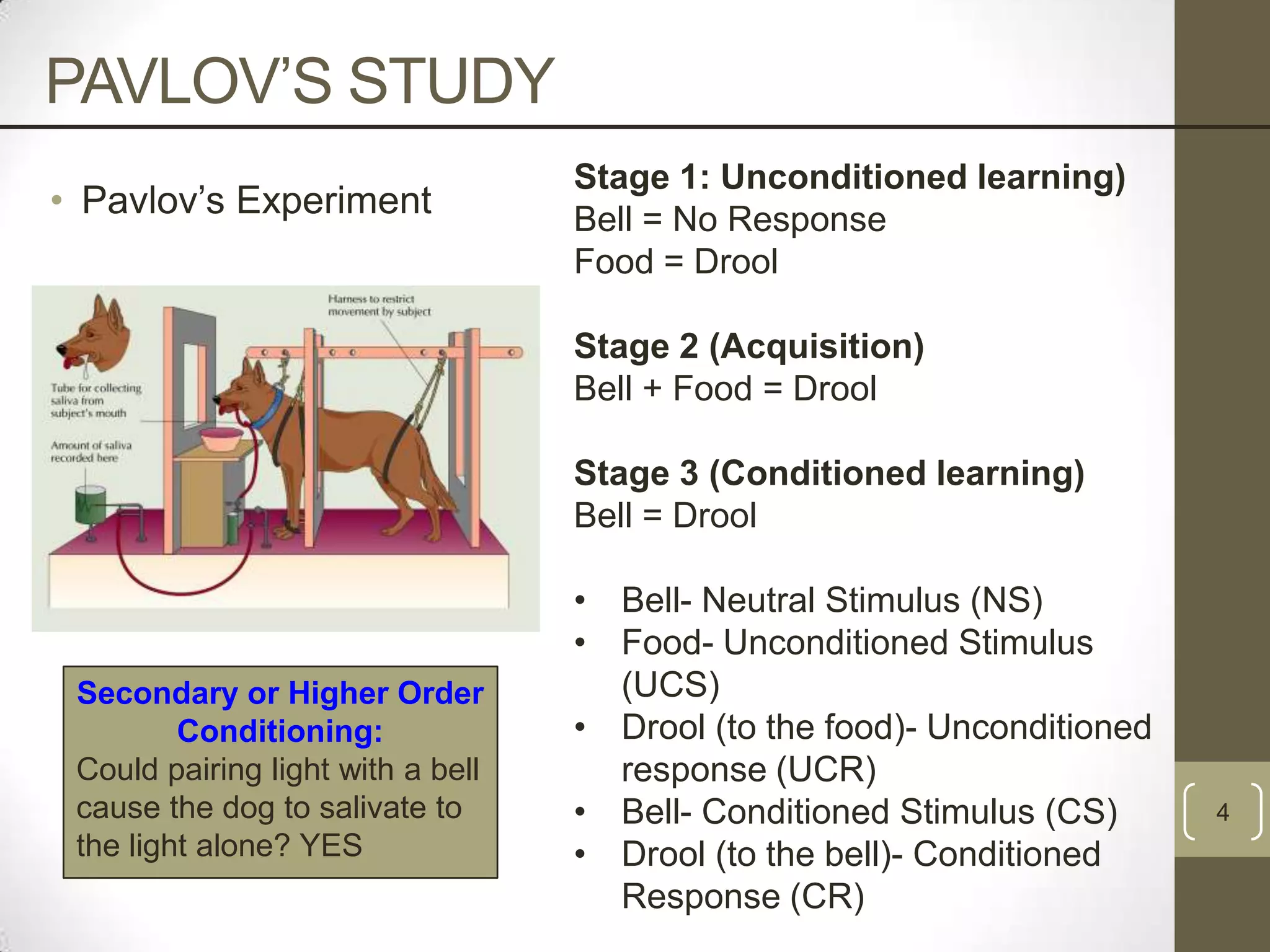 PAVLOV'S STUDY

• Pavlov's Experiment

Harness to restrict movement by subject

Tube for collecting saliva from subject's mouth

Amount of saliva recorded here

Secondary or Higher Order Conditioning:
Could pairing light with a bell cause the dog to salivate to the light alone? YES

Stage 1: Unconditioned learning)
Bell = No Response
Food = Drool

Stage 2 (Acquisition)
Bell + Food = Drool

Stage 3 (Conditioned learning)
Bell = Drool

• Bell- Neutral Stimulus (NS)
• Food- Unconditioned Stimulus (UCS)
• Drool (to the food)- Unconditioned response (UCR)
• Bell- Conditioned Stimulus (CS)
• Drool (to the bell)- Conditioned Response (CR)

4